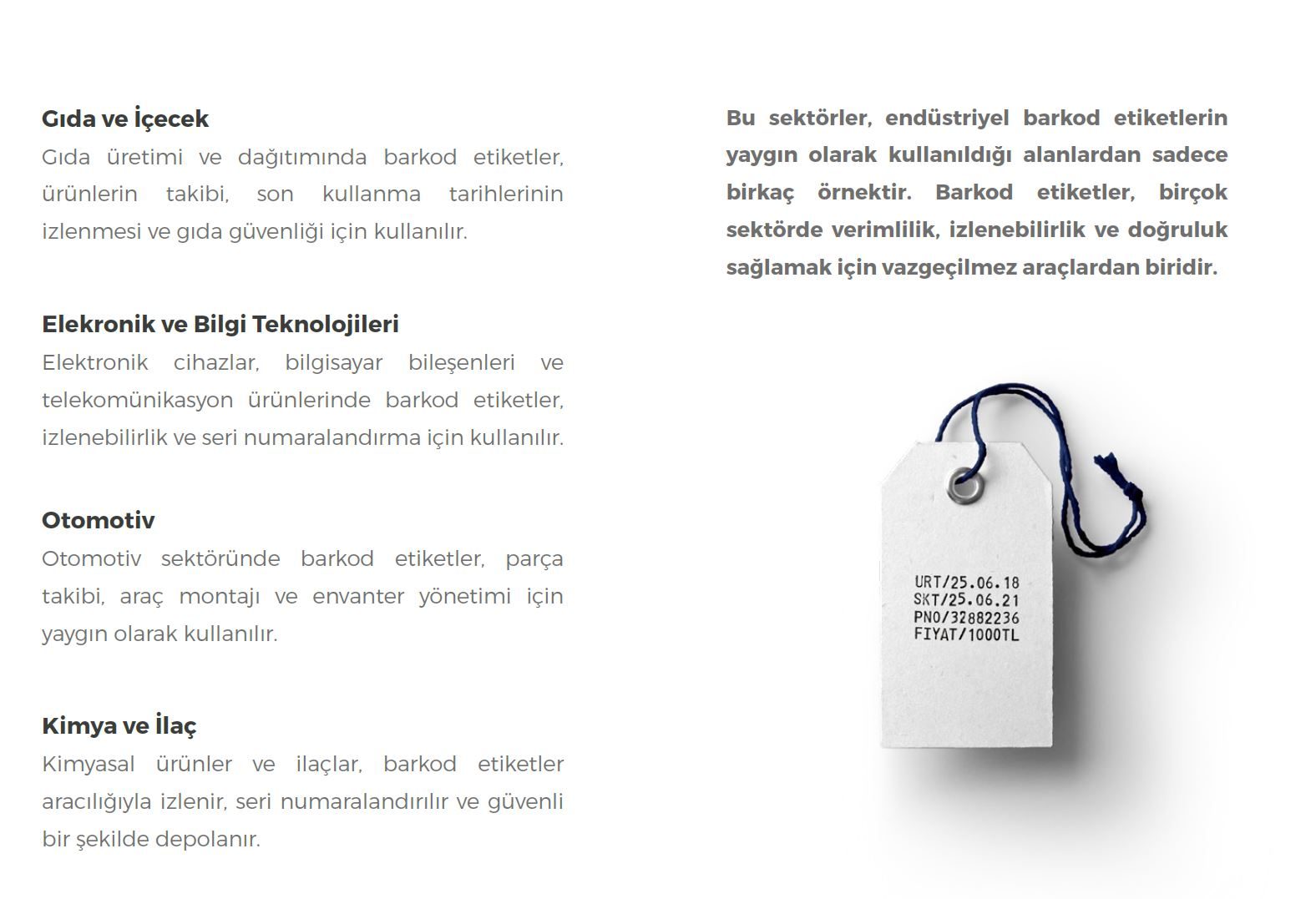 Gıda ve İçecek
Gıda üretimi ve dağıtımında barkod etiketler, ürünlerin takibi, son kullanma tarihlerinin izlenmesi ve gıda güvenliği için kullanılır.

Elekronik ve Bilgi Teknolojileri
Elektronik cihazlar, bilgisayar bileşenleri ve telekomünikasyon ürünlerinde barkod etiketler, izlenebilirlik ve seri numaralandırma için kullanılır.

Otomotiv
Otomotiv sektöründe barkod etiketler, parça takibi, araç montajı ve envanter yönetimi için yaygın olarak kullanılır.

Kimya ve İlaç
Kimyasal ürünler ve ilaçlar, barkod etiketler aracılığıyla izlenir, seri numaralandırılır ve güvenli bir şekilde depolanır.

Bu sektörler, endüstriyel barkod etiketlerin yaygın olarak kullanıldığı alanlardan sadece birkaç örnektir. Barkod etiketler, birçok sektörde verimlilik, izlenebilirlik ve doğruluk sağlamak için vazgeçilmez araçlardan biridir.

URT/25.06.18
SKT/25.06.21
PNO/32882236
FIYAT/1000TL